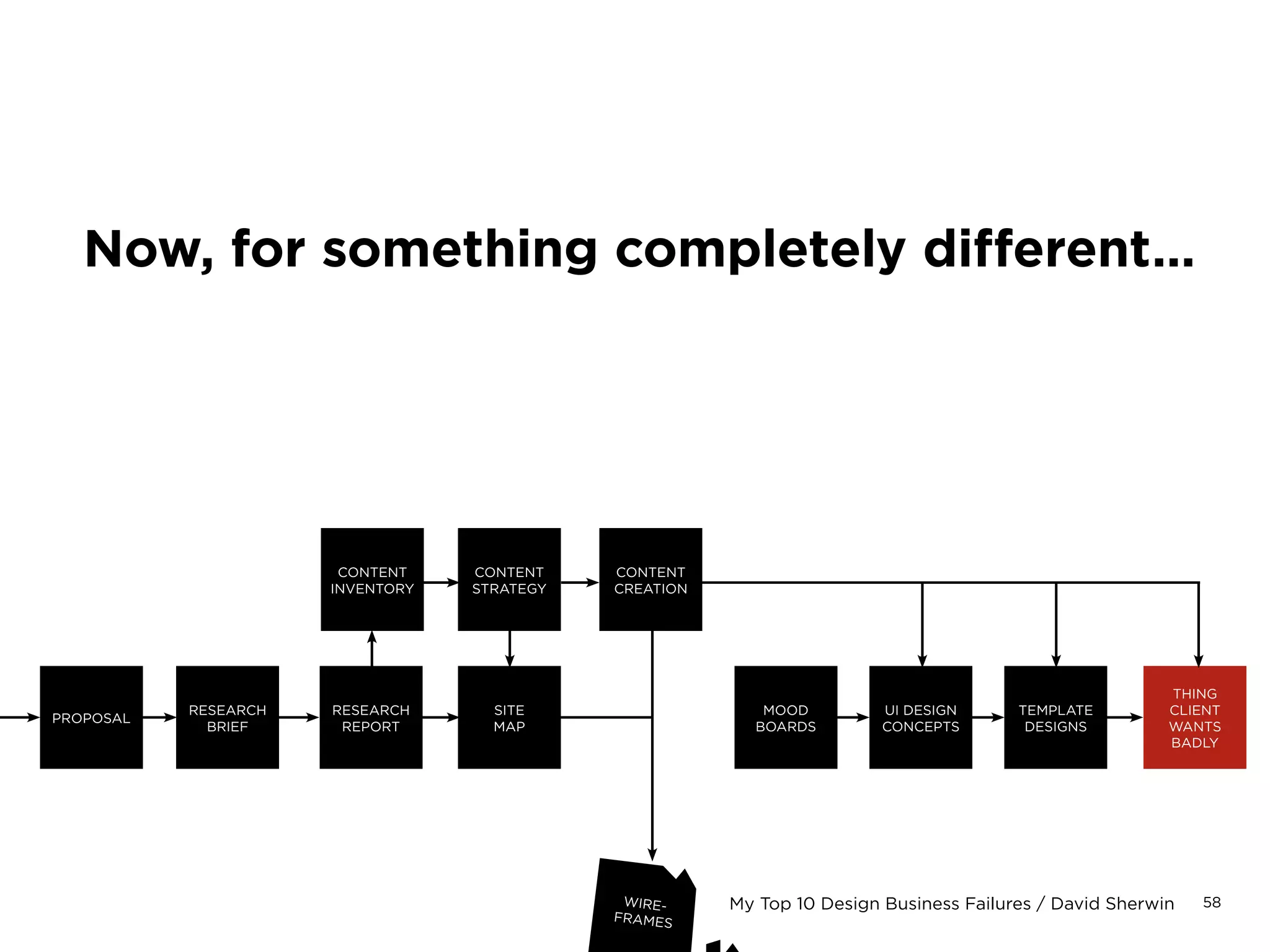 Now, for something completely different...

CONTENT INVENTORY

CONTENT STRATEGY

CONTENT CREATION

PROPOSAL

RESEARCH BRIEF

RESEARCH REPORT

SITE MAP

MOOD BOARDS

UI DESIGN CONCEPTS

TEMPLATE DESIGNS

THING CLIENT WANTS BADLY

WIRE-FRAMES

My Top 10 Design Business Failures / David Sherwin 58